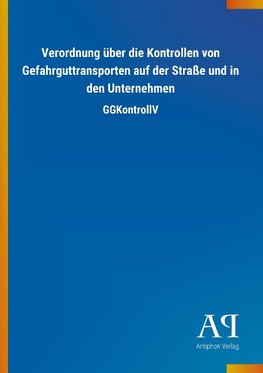 Verordnung über die Kontrollen von Gefahrguttransporten auf der Straße und in den Unternehmen

GGKontrollV

AP

Antiphon Verlag